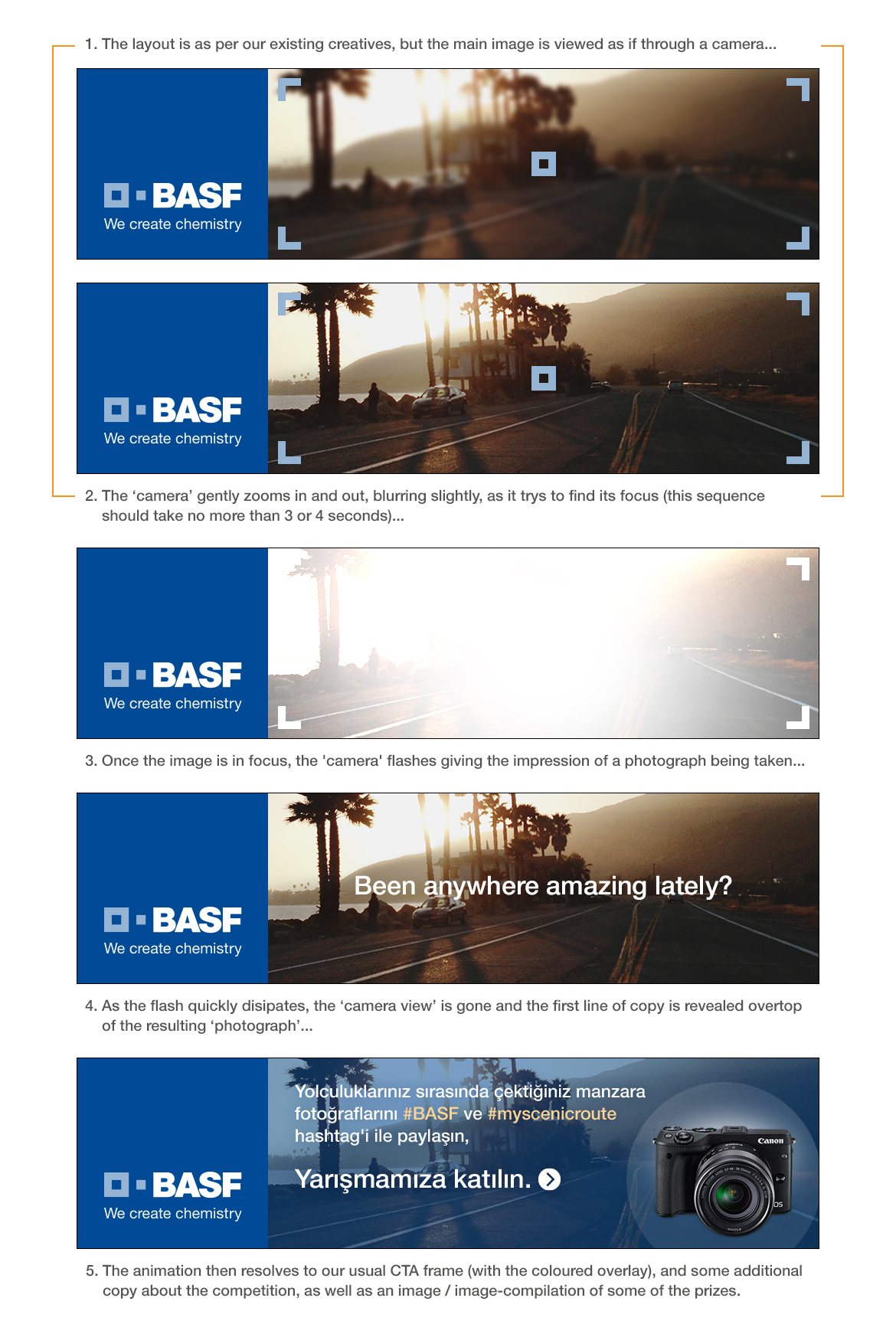 1. The layout is as per our existing creatives, but the main image is viewed as if through a camera...

BASF
We create chemistry

BASF
We create chemistry

2. The 'camera' gently zooms in and out, blurring slightly, as it trys to find its focus (this sequence should take no more than 3 or 4 seconds)...

BASF
We create chemistry

3. Once the image is in focus, the 'camera' flashes giving the impression of a photograph being taken...

BASF
We create chemistry

Been anywhere amazing lately?

4. As the flash quickly disipates, the 'camera view' is gone and the first line of copy is revealed overtop of the resulting 'photograph'...

BASF
We create chemistry

Yolculuklarınız sırasında çektiğiniz manzara fotoğraflarını #BASF ve #myscenicroute hashtag'i ile paylaşın,

Yarışmamıza katılın.

Canon

5. The animation then resolves to our usual CTA frame (with the coloured overlay), and some additional copy about the competition, as well as an image / image-compilation of some of the prizes.